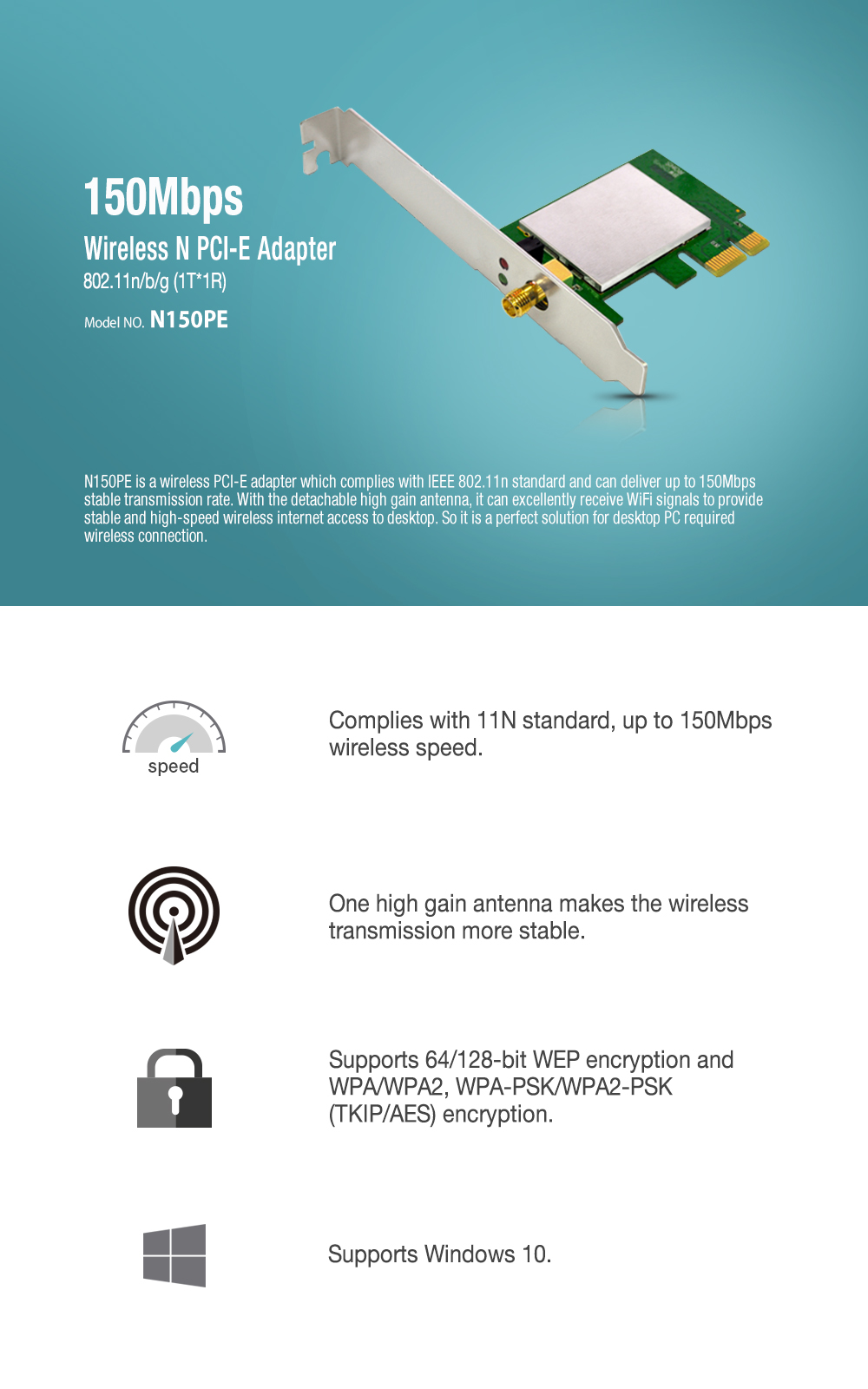 150Mbps
Wireless N PCI-E Adapter
802.11n/b/g (1T*1R)

Model NO. N150PE

N150PE is a wireless PCI-E adapter which complies with IEEE 802.11n standard and can deliver up to 150Mbps stable transmission rate. With the detachable high gain antenna, it can excellently receive WiFi signals to provide stable and high-speed wireless internet access to desktop. So it is a perfect solution for desktop PC required wireless connection.

speed

Complies with 11N standard, up to 150Mbps wireless speed.

One high gain antenna makes the wireless transmission more stable.

Supports 64/128-bit WEP encryption and WPA/WPA2, WPA-PSK/WPA2-PSK (TKIP/AES) encryption.

Supports Windows 10.